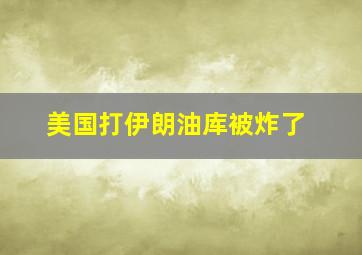 美国打伊朗油库被炸了